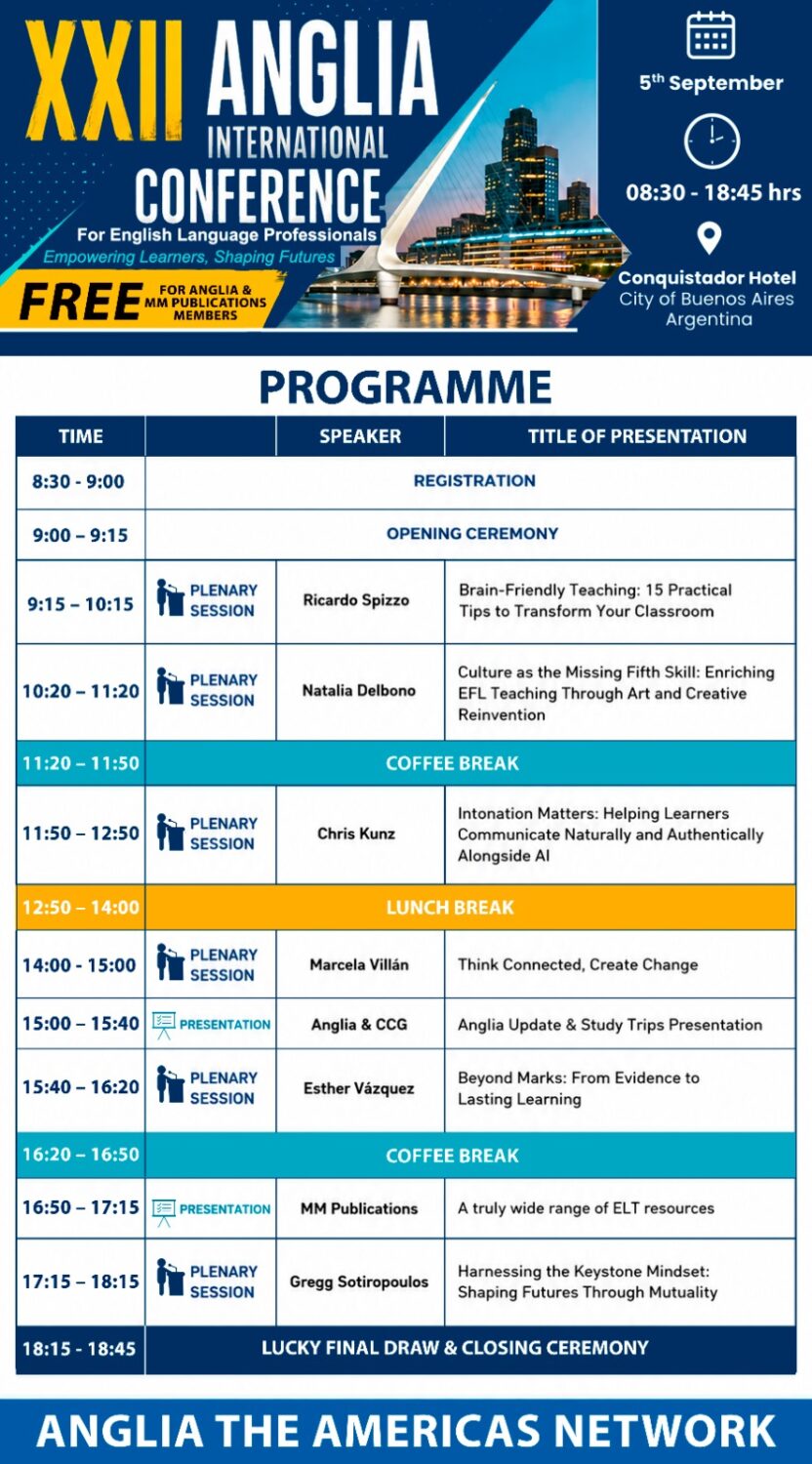 XXII ANGLIA INTERNATIONAL CONFERENCE
For English Language Professionals
Empowering Learners, Shaping Futures

FREE FOR ANGLIA & MM PUBLICATIONS MEMBERS

5th September
08:30 - 18:45 hrs
Conquistador Hotel
City of Buenos Aires
Argentina

PROGRAMME

| TIME | | SPEAKER | TITLE OF PRESENTATION |
|---|---|---|---|
| 8:30 - 9:00 | REGISTRATION | | |
| 9:00 – 9:15 | OPENING CEREMONY | | |
| 9:15 – 10:15 | PLENARY SESSION | Ricardo Spizzo | Brain-Friendly Teaching: 15 Practical Tips to Transform Your Classroom |
| 10:20 – 11:20 | PLENARY SESSION | Natalia Delbono | Culture as the Missing Fifth Skill: Enriching EFL Teaching Through Art and Creative Reinvention |
| 11:20 – 11:50 | COFFEE BREAK | | |
| 11:50 – 12:50 | PLENARY SESSION | Chris Kunz | Intonation Matters: Helping Learners Communicate Naturally and Authentically Alongside AI |
| 12:50 – 14:00 | LUNCH BREAK | | |
| 14:00 - 15:00 | PLENARY SESSION | Marcela Villán | Think Connected, Create Change |
| 15:00 – 15:40 | PRESENTATION | Anglia & CCG | Anglia Update & Study Trips Presentation |
| 15:40 – 16:20 | PLENARY SESSION | Esther Vázquez | Beyond Marks: From Evidence to Lasting Learning |
| 16:20 – 16:50 | COFFEE BREAK | | |
| 16:50 – 17:15 | PRESENTATION | MM Publications | A truly wide range of ELT resources |
| 17:15 – 18:15 | PLENARY SESSION | Gregg Sotiropoulos | Harnessing the Keystone Mindset: Shaping Futures Through Mutuality |
| 18:15 - 18:45 | LUCKY FINAL DRAW & CLOSING CEREMONY | | |

ANGLIA THE AMERICAS NETWORK